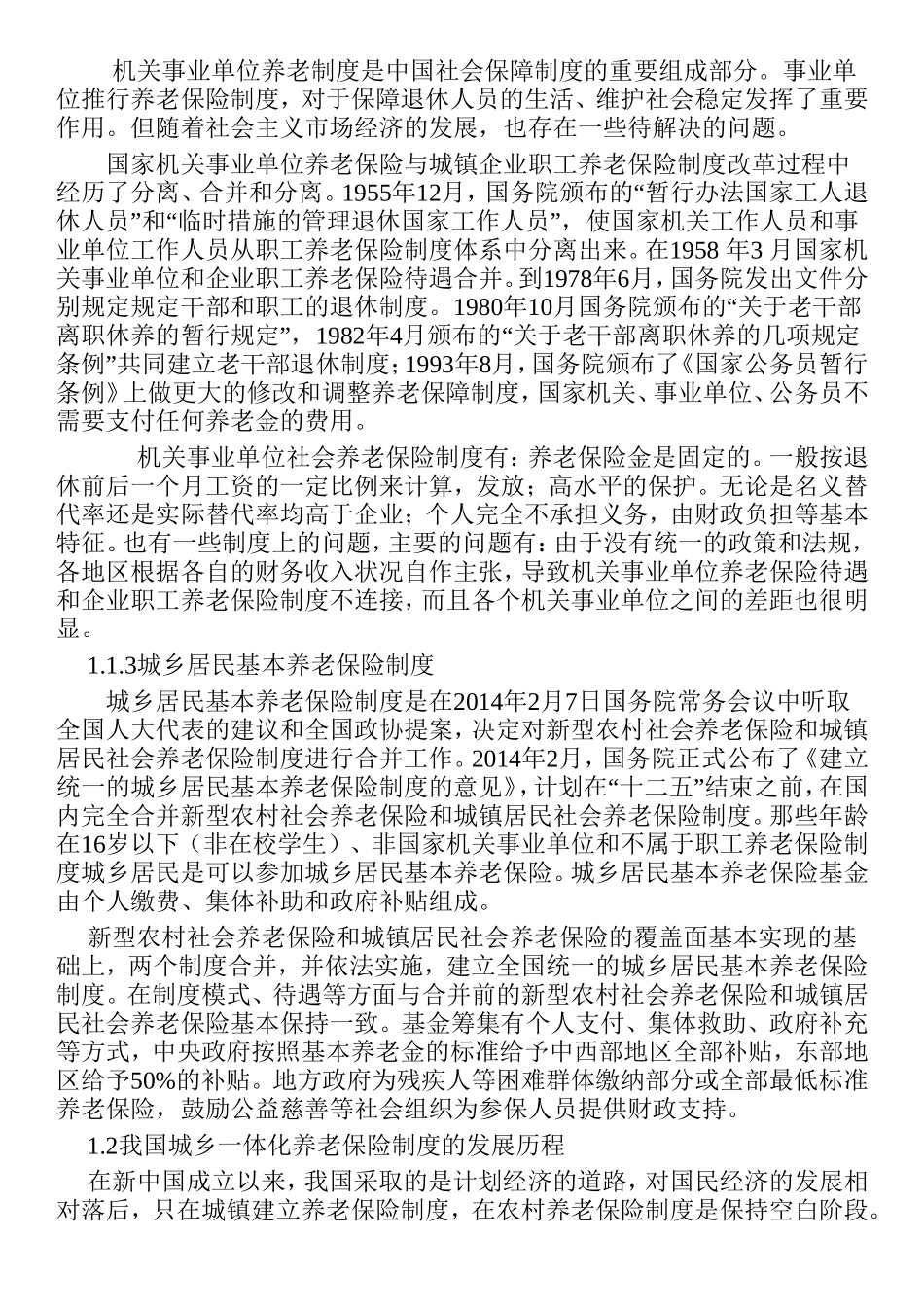 机关事业单位养老制度是中国社会保障制度的重要组成部分。事业单位推行养老保险制度，对于保障退休人员的生活、维护社会稳定发挥了重要作用。但随着社会主义市场经济的发展，也存在一些待解决的问题。

国家机关事业单位养老保险与城镇企业职工养老保险制度改革过程中经历了分离、合并和分离。1955年12月，国务院颁布的“暂行办法国家工人退休人员”和“临时措施的管理退休国家工作人员”，使国家机关工作人员和事业单位工作人员从职工养老保险制度体系中分离出来。在1958 年3 月国家机关事业单位和企业职工养老保险待遇合并。到1978年6月，国务院发出文件分别规定规定干部和职工的退休制度。1980年10月国务院颁布的“关于老干部离职休养的暂行规定”，1982年4月颁布的“关于老干部离职休养的几项规定条例”共同建立老干部退休制度；1993年8月，国务院颁布了《国家公务员暂行条例》上做更大的修改和调整养老保障制度，国家机关、事业单位、公务员不需要支付任何养老金的费用。

机关事业单位社会养老保险制度有：养老保险金是固定的。一般按退休前后一个月工资的一定比例来计算，发放；高水平的保护。无论是名义替代率还是实际替代率均高于企业；个人完全不承担义务，由财政负担等基本特征。也有一些制度上的问题，主要的问题有：由于没有统一的政策和法规，各地区根据各自的财务收入状况自作主张，导致机关事业单位养老保险待遇和企业职工养老保险制度不连接，而且各个机关事业单位之间的差距也很明显。

1.1.3城乡居民基本养老保险制度

城乡居民基本养老保险制度是在2014年2月7日国务院常务会议中听取全国人大代表的建议和全国政协提案，决定对新型农村社会养老保险和城镇居民社会养老保险制度进行合并工作。2014年2月，国务院正式公布了《建立统一的城乡居民基本养老保险制度的意见》，计划在“十二五”结束之前，在国内完全合并新型农村社会养老保险和城镇居民社会养老保险制度。那些年龄在16岁以下（非在校学生）、非国家机关事业单位和不属于职工养老保险制度城乡居民是可以参加城乡居民基本养老保险。城乡居民基本养老保险基金由个人缴费、集体补助和政府补贴组成。

新型农村社会养老保险和城镇居民社会养老保险的覆盖面基本实现的基础上，两个制度合并，并依法实施，建立全国统一的城乡居民基本养老保险制度。在制度模式、待遇等方面与合并前的新型农村社会养老保险和城镇居民社会养老保险基本保持一致。基金筹集有个人支付、集体救助、政府补充等方式，中央政府按照基本养老金的标准给予中西部地区全部补贴，东部地区给予50%的补贴。地方政府为残疾人等困难群体缴纳部分或全部最低标准养老保险，鼓励公益慈善等社会组织为参保人员提供财政支持。

1.2我国城乡一体化养老保险制度的发展历程

在新中国成立以来，我国采取的是计划经济的道路，对国民经济的发展相对落后，只在城镇建立养老保险制度，在农村养老保险制度是保持空白阶段。